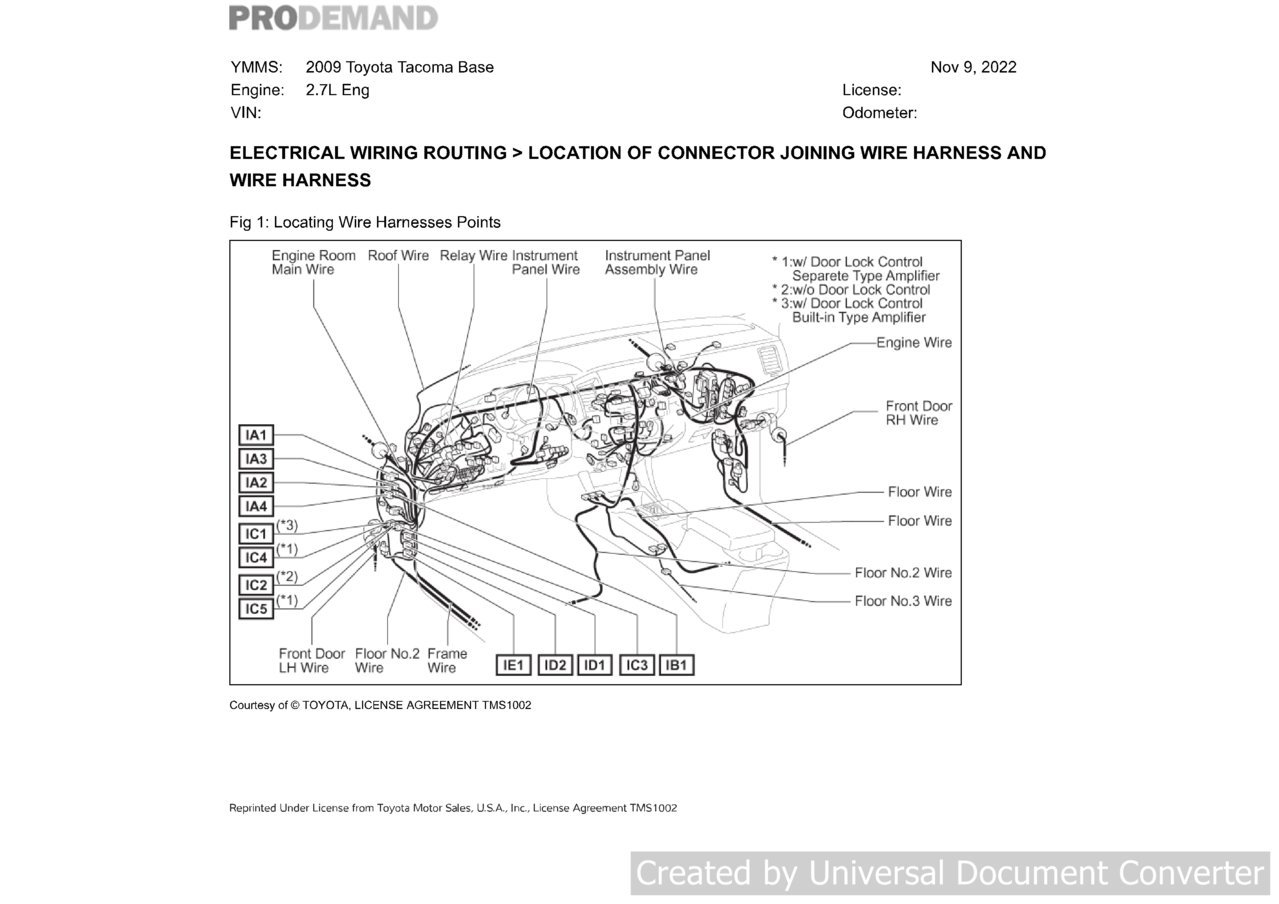 PRODEMAND

YMMS: 2009 Toyota Tacoma Base
Engine: 2.7L Eng
VIN:

Nov 9, 2022
License:
Odometer:

ELECTRICAL WIRING ROUTING > LOCATION OF CONNECTOR JOINING WIRE HARNESS AND WIRE HARNESS

Fig 1: Locating Wire Harnesses Points

Engine Room Main Wire
Roof Wire
Relay Wire
Instrument Panel Wire
Instrument Panel Assembly Wire
* 1:w/ Door Lock Control Separete Type Amplifier
* 2:w/o Door Lock Control
* 3:w/ Door Lock Control Built-in Type Amplifier
Engine Wire
Front Door RH Wire
Floor Wire
Floor Wire
Floor No.2 Wire
Floor No.3 Wire
IA1
IA3
IA2
IA4
IC1 (*3)
IC4 (*1)
IC2 (*2)
IC5 (*1)
Front Door LH Wire
Floor No.2 Wire
Frame Wire
IE1
ID2
ID1
IC3
IB1

Courtesy of © TOYOTA, LICENSE AGREEMENT TMS1002

Reprinted Under License from Toyota Motor Sales, U.S.A., Inc., License Agreement TMS1002

Created by Universal Document Converter